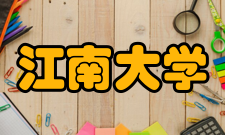 江南大学